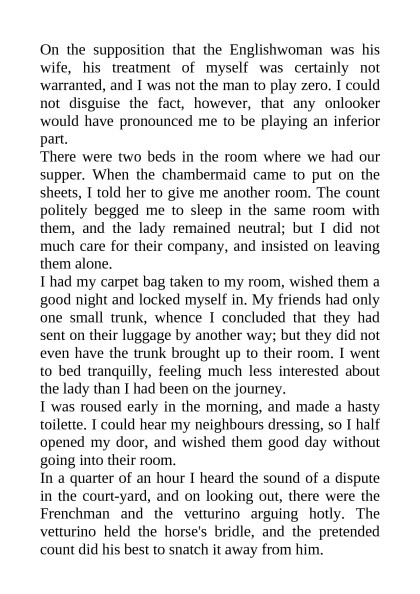 On the supposition that the Englishwoman was his wife, his treatment of myself was certainly not warranted, and I was not the man to play zero. I could not disguise the fact, however, that any onlooker would have pronounced me to be playing an inferior part.
There were two beds in the room where we had our supper. When the chambermaid came to put on the sheets, I told her to give me another room. The count politely begged me to sleep in the same room with them, and the lady remained neutral; but I did not much care for their company, and insisted on leaving them alone.
I had my carpet bag taken to my room, wished them a good night and locked myself in. My friends had only one small trunk, whence I concluded that they had sent on their luggage by another way; but they did not even have the trunk brought up to their room. I went to bed tranquilly, feeling much less interested about the lady than I had been on the journey.
I was roused early in the morning, and made a hasty toilette. I could hear my neighbours dressing, so I half opened my door, and wished them good day without going into their room.
In a quarter of an hour I heard the sound of a dispute in the court-yard, and on looking out, there were the Frenchman and the vetturino arguing hotly. The vetturino held the horse's bridle, and the pretended count did his best to snatch it away from him.